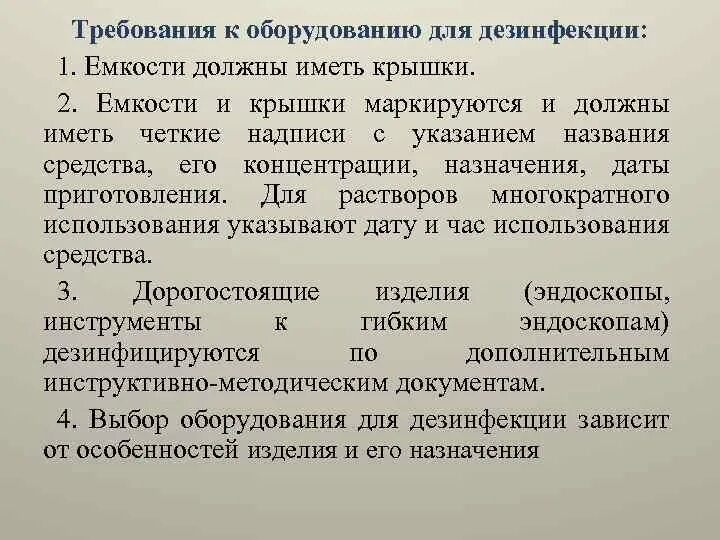 Требования к оборудованию для дезинфекции:

1. Емкости должны иметь крышки.

2. Емкости и крышки маркируются и должны иметь четкие надписи с указанием названия средства, его концентрации, назначения, даты приготовления. Для растворов многократного использования указывают дату и час использования средства.

3. Дорогостоящие изделия (эндоскопы, инструменты к гибким эндоскопам) дезинфицируются по дополнительным инструктивно-методическим документам.

4. Выбор оборудования для дезинфекции зависит от особенностей изделия и его назначения